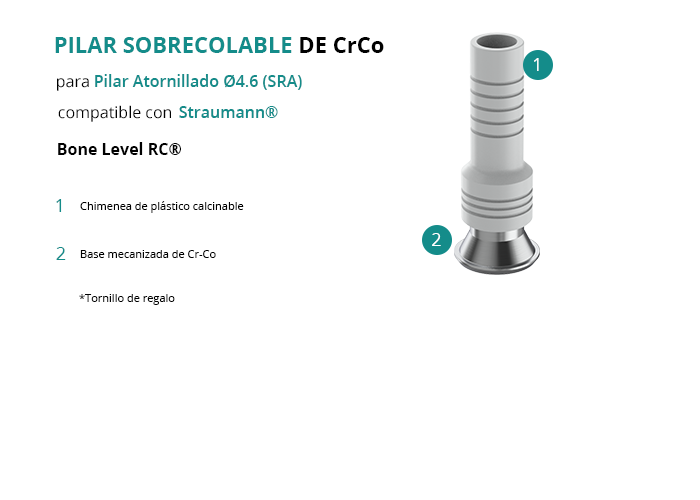 PILAR SOBRECOLABLE DE CrCo

para Pilar Atornillado Ø4.6 (SRA)

compatible con Straumann®

Bone Level RC®

1 Chimenea de plástico calcinable

2 Base mecanizada de Cr-Co

*Tornillo de regalo

1

2